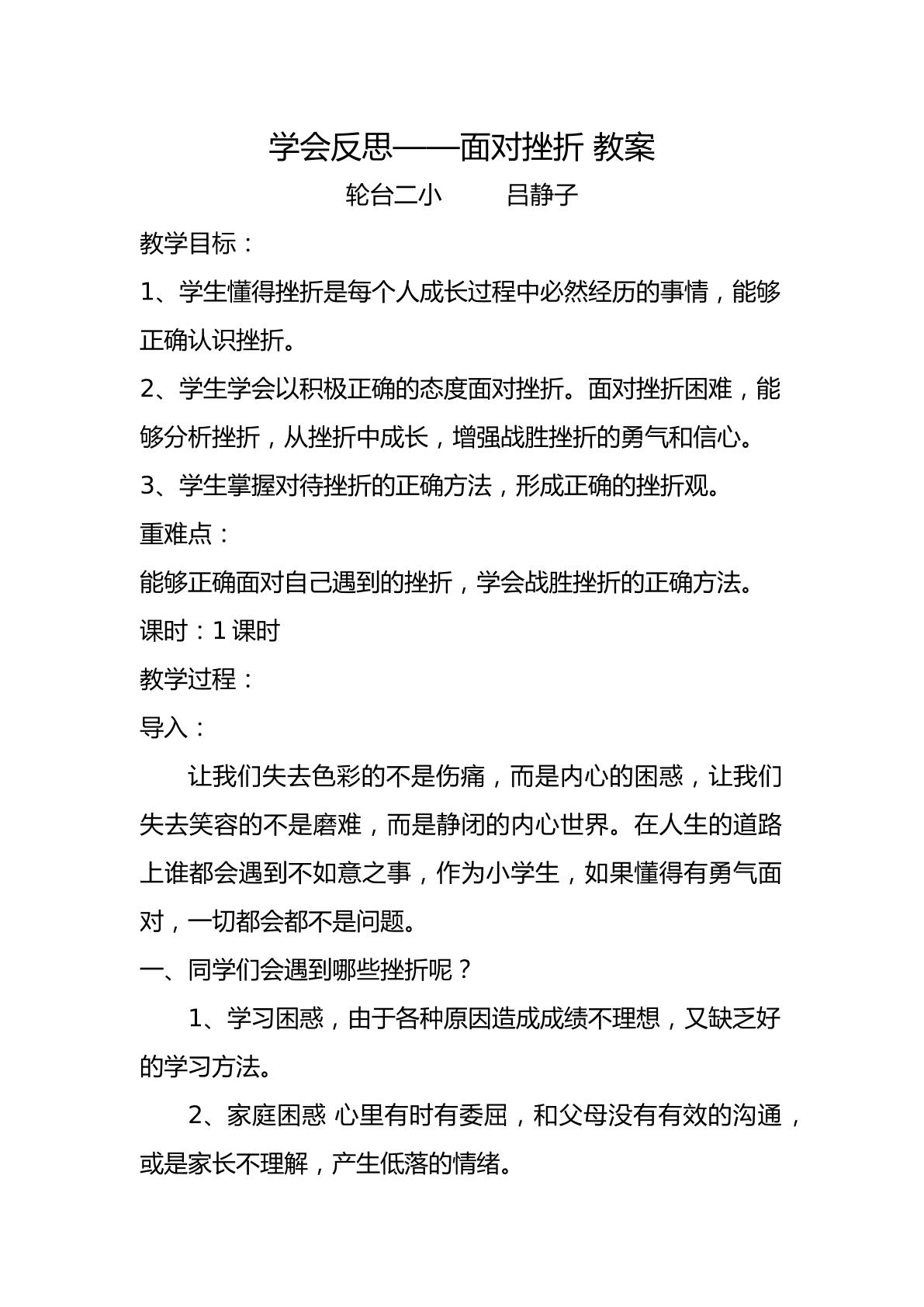 学会反思——面对挫折 教案

轮台二小 吕静子

教学目标：

1、学生懂得挫折是每个人成长过程中必然经历的事情，能够正确认识挫折。

2、学生学会以积极正确的态度面对挫折。面对挫折困难，能够分析挫折，从挫折中成长，增强战胜挫折的勇气和信心。

3、学生掌握对待挫折的正确方法，形成正确的挫折观。

重难点：

能够正确面对自己遇到的挫折，学会战胜挫折的正确方法。

课时：1课时

教学过程：

导入：

让我们失去色彩的不是伤痛，而是内心的困惑，让我们失去笑容的不是磨难，而是静闭的内心世界。在人生的道路上谁都会遇到不如意之事，作为小学生，如果懂得有勇气面对，一切都会都不是问题。

一、同学们会遇到哪些挫折呢？

1、学习困惑，由于各种原因造成成绩不理想，又缺乏好的学习方法。

2、家庭困惑 心里有时有委屈，和父母没有有效的沟通，或是家长不理解，产生低落的情绪。